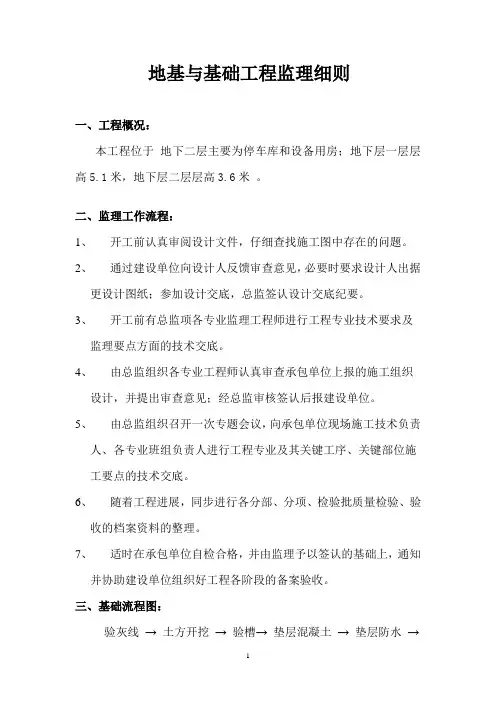 地基与基础工程监理细则

一、工程概况：

本工程位于 地下二层主要为停车库和设备用房；地下层一层层高 5.1 米，地下层二层层高 3.6 米 。

二、监理工作流程：

1、 开工前认真审阅设计文件，仔细查找施工图中存在的问题。

2、 通过建设单位向设计人反馈审查意见，必要时要求设计人出据更设计图纸；参加设计交底，总监签认设计交底纪要。

3、 开工前有总监项各专业监理工程师进行工程专业技术要求及监理要点方面的技术交底。

4、 由总监组织各专业工程师认真审查承包单位上报的施工组织设计，并提出审查意见；经总监审核签认后报建设单位。

5、 由总监组织召开一次专题会议，向承包单位现场施工技术负责人、各专业班组负责人进行工程专业及其关键工序、关键部位施工要点的技术交底。

6、 随着工程进展，同步进行各分部、分项、检验批质量检验、验收的档案资料的整理。

7、 适时在承包单位自检合格，并由监理予以签认的基础上，通知并协助建设单位组织好工程各阶段的备案验收。

三、基础流程图：

验灰线 → 土方开挖 → 验槽→ 垫层混凝土 → 垫层防水 →

1